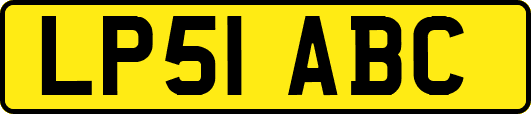 LP51 ABC